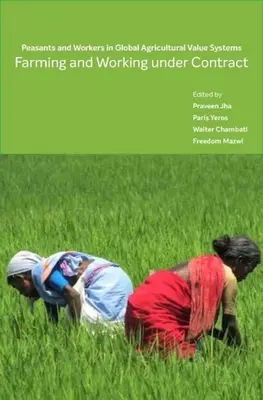 Peasants and Workers in Global Agricultural Value Systems
Farming and Working under Contract

Edited by
Praveen Jha
Paris Yeros
Walter Chambati
Freedom Mazwi